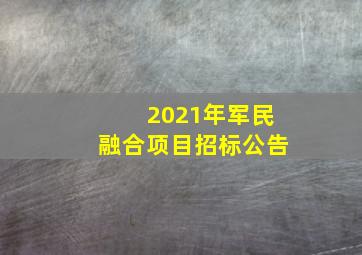 2021年军民融合项目招标公告